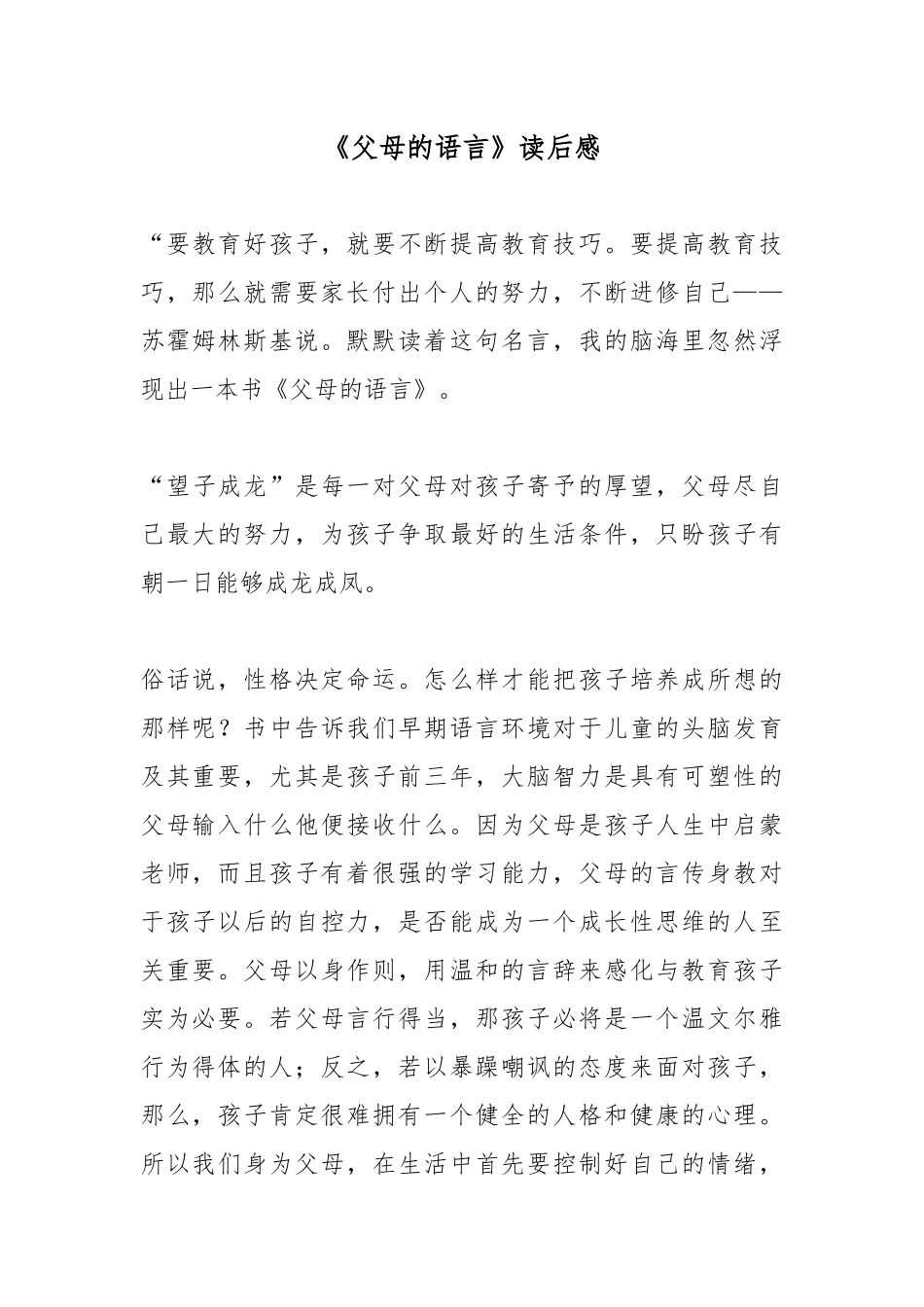 《父母的语言》读后感

“要教育好孩子，就要不断提高教育技巧。要提高教育技巧，那么就需要家长付出个人的努力，不断进修自己——苏霍姆林斯基说。默默读着这句名言，我的脑海里忽然浮现出一本书《父母的语言》。

“望子成龙”是每一对父母对孩子寄予的厚望，父母尽自己最大的努力，为孩子争取最好的生活条件，只盼孩子有朝一日能够成龙成凤。

俗话说，性格决定命运。怎么样才能把孩子培养成所想的那样呢？书中告诉我们早期语言环境对于儿童的头脑发育及其重要，尤其是孩子前三年，大脑智力是具有可塑性的父母输入什么他便接收什么。因为父母是孩子人生中启蒙老师，而且孩子有着很强的学习能力，父母的言传身教对于孩子以后的自控力，是否能成为一个成长性思维的人至关重要。父母以身作则，用温和的言辞来感化与教育孩子实为必要。若父母言行得当，那孩子必将是一个温文尔雅行为得体的人；反之，若以暴躁嘲讽的态度来面对孩子，那么，孩子肯定很难拥有一个健全的人格和健康的心理。所以我们身为父母，在生活中首先要控制好自己的情绪，